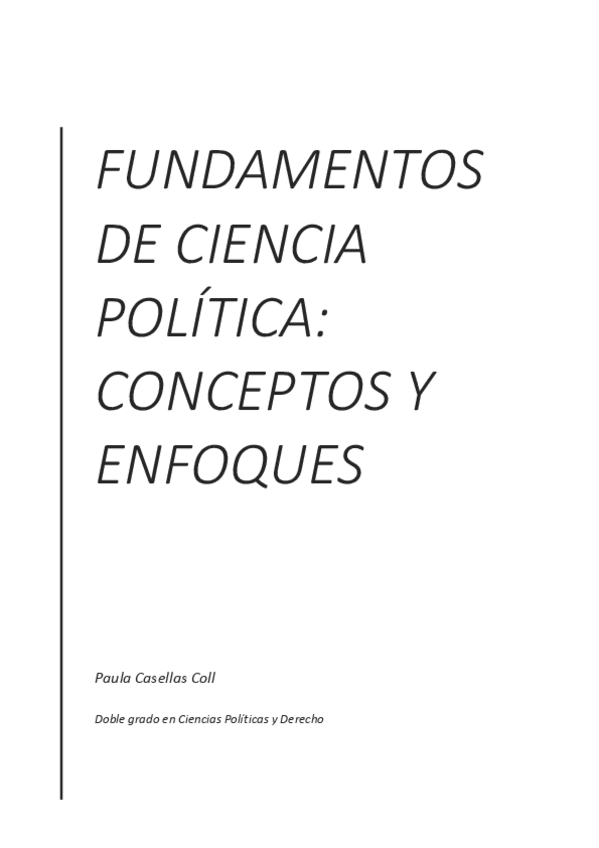 FUNDAMENTOS DE CIENCIA POLÍTICA: CONCEPTOS Y ENFOQUES

Paula Casellas Coll

Doble grado en Ciencias Políticas y Derecho